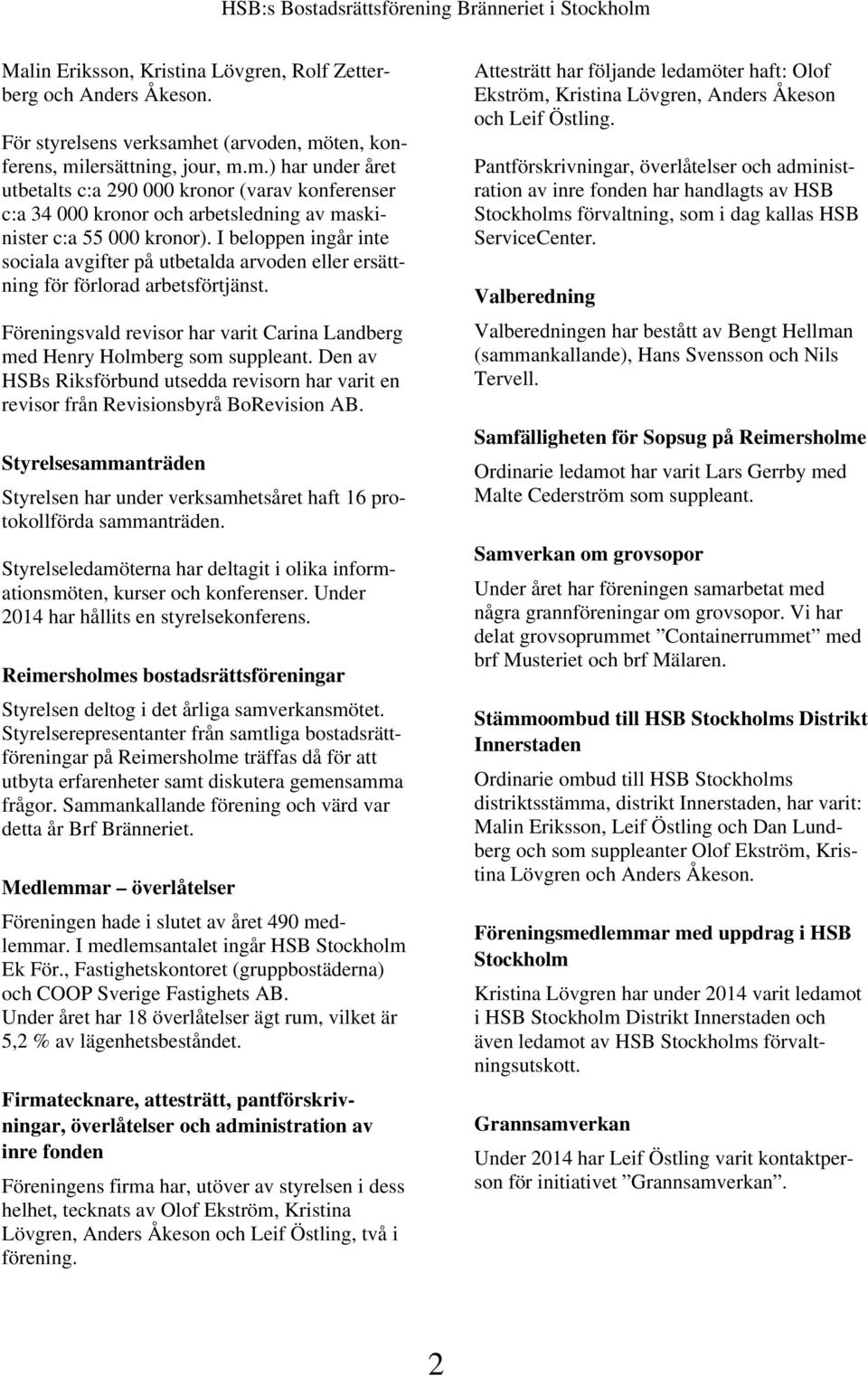 HSB:s Bostadsrättsförening Bränneriet i Stockholm

Malin Eriksson, Kristina Lövgren, Rolf Zetterberg och Anders Åkeson.

För styrelsens verksamhet (arvoden, möten, konferens, milersättning, jour, m.m.) har under året utbetalts c:a 290 000 kronor (varav konferenser c:a 34 000 kronor och arbetsledning av maskinister c:a 55 000 kronor). I beloppen ingår inte sociala avgifter på utbetalda arvoden eller ersättning för förlorad arbetsförtjänst.

Föreningsvald revisor har varit Carina Landberg med Henry Holmberg som suppleant. Den av HSBs Riksförbund utsedda revisorn har varit en revisor från Revisionsbyrå BoRevision AB.

Styrelsesammanträden

Styrelsen har under verksamhetsåret haft 16 protokollförda sammanträden.

Styrelseledamöterna har deltagit i olika informationsmöten, kurser och konferenser. Under 2014 har hållits en styrelsekonferens.

Reimersholmes bostadsrättsföreningar

Styrelsen deltog i det årliga samverkansmötet. Styrelserepresentanter från samtliga bostadsrättföreningar på Reimersholme träffas då för att utbyta erfarenheter samt diskutera gemensamma frågor. Sammankallande förening och värd var detta år Brf Bränneriet.

Medlemmar – överlåtelser

Föreningen hade i slutet av året 490 medlemmar. I medlemsantalet ingår HSB Stockholm Ek För., Fastighetskontoret (gruppbostäderna) och COOP Sverige Fastighets AB.
Under året har 18 överlåtelser ägt rum, vilket är 5,2 % av lägenhetsbeståndet.

Firmatecknare, attesträtt, pantförskrivningar, överlåtelser och administration av inre fonden

Föreningens firma har, utöver av styrelsen i dess helhet, tecknats av Olof Ekström, Kristina Lövgren, Anders Åkeson och Leif Östling, två i förening.

Attesträtt har följande ledamöter haft: Olof Ekström, Kristina Lövgren, Anders Åkeson och Leif Östling.

Pantförskrivningar, överlåtelser och administration av inre fonden har handlagts av HSB Stockholms förvaltning, som i dag kallas HSB ServiceCenter.

Valberedning

Valberedningen har bestått av Bengt Hellman (sammankallande), Hans Svensson och Nils Tervell.

Samfälligheten för Sopsug på Reimersholme

Ordinarie ledamot har varit Lars Gerrby med Malte Cederström som suppleant.

Samverkan om grovsopor

Under året har föreningen samarbetat med några grannföreningar om grovsopor. Vi har delat grovsoprummet ”Containerrummet” med brf Musteriet och brf Mälaren.

Stämmoombud till HSB Stockholms Distrikt Innerstaden

Ordinarie ombud till HSB Stockholms distriktsstämma, distrikt Innerstaden, har varit: Malin Eriksson, Leif Östling och Dan Lundberg och som suppleanter Olof Ekström, Kristina Lövgren och Anders Åkeson.

Föreningsmedlemmar med uppdrag i HSB Stockholm

Kristina Lövgren har under 2014 varit ledamot i HSB Stockholm Distrikt Innerstaden och även ledamot av HSB Stockholms förvaltningsutskott.

Grannsamverkan

Under 2014 har Leif Östling varit kontaktperson för initiativet ”Grannsamverkan”.

2